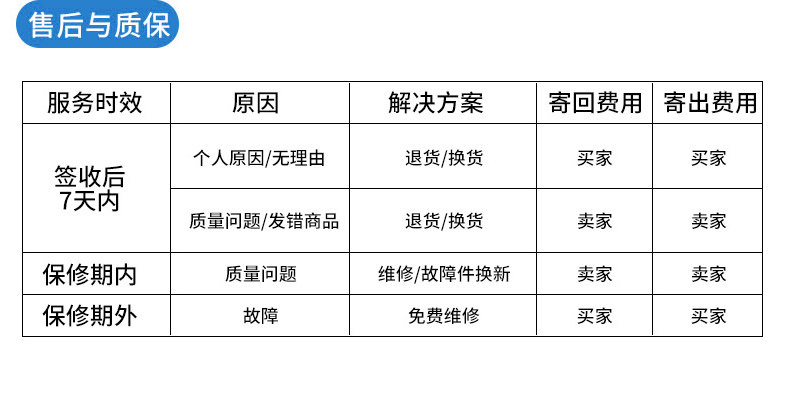 售后与质保

| 服务时效 | 原因 | 解决方案 | 寄回费用 | 寄出费用 |
|---|---|---|---|---|
| 签收后7天内 | 个人原因/无理由 | 退货/换货 | 买家 | 买家 |
|  | 质量问题/发错商品 | 退货/换货 | 卖家 | 卖家 |
| 保修期内 | 质量问题 | 维修/故障件换新 | 卖家 | 卖家 |
| 保修期外 | 故障 | 免费维修 | 买家 | 买家 |